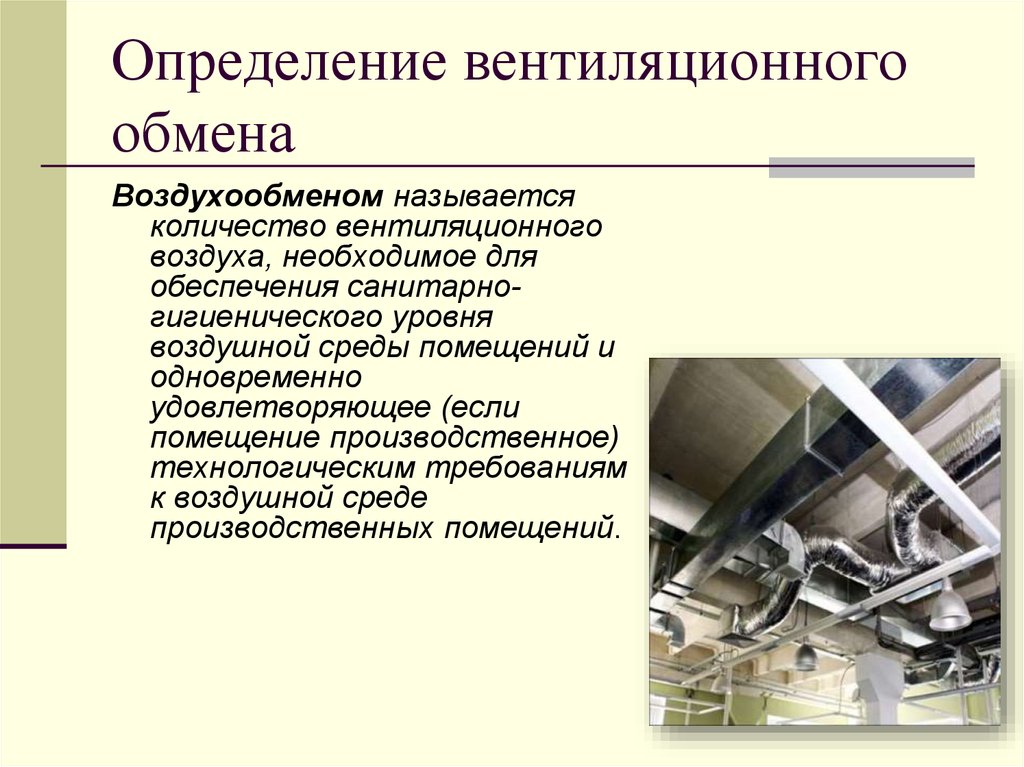 Определение вентиляционного обмена

Воздухообменом называется количество вентиляционного воздуха, необходимое для обеспечения санитарно-гигиенического уровня воздушной среды помещений и одновременно удовлетворяющее (если помещение производственное) технологическим требованиям к воздушной среде производственных помещений.